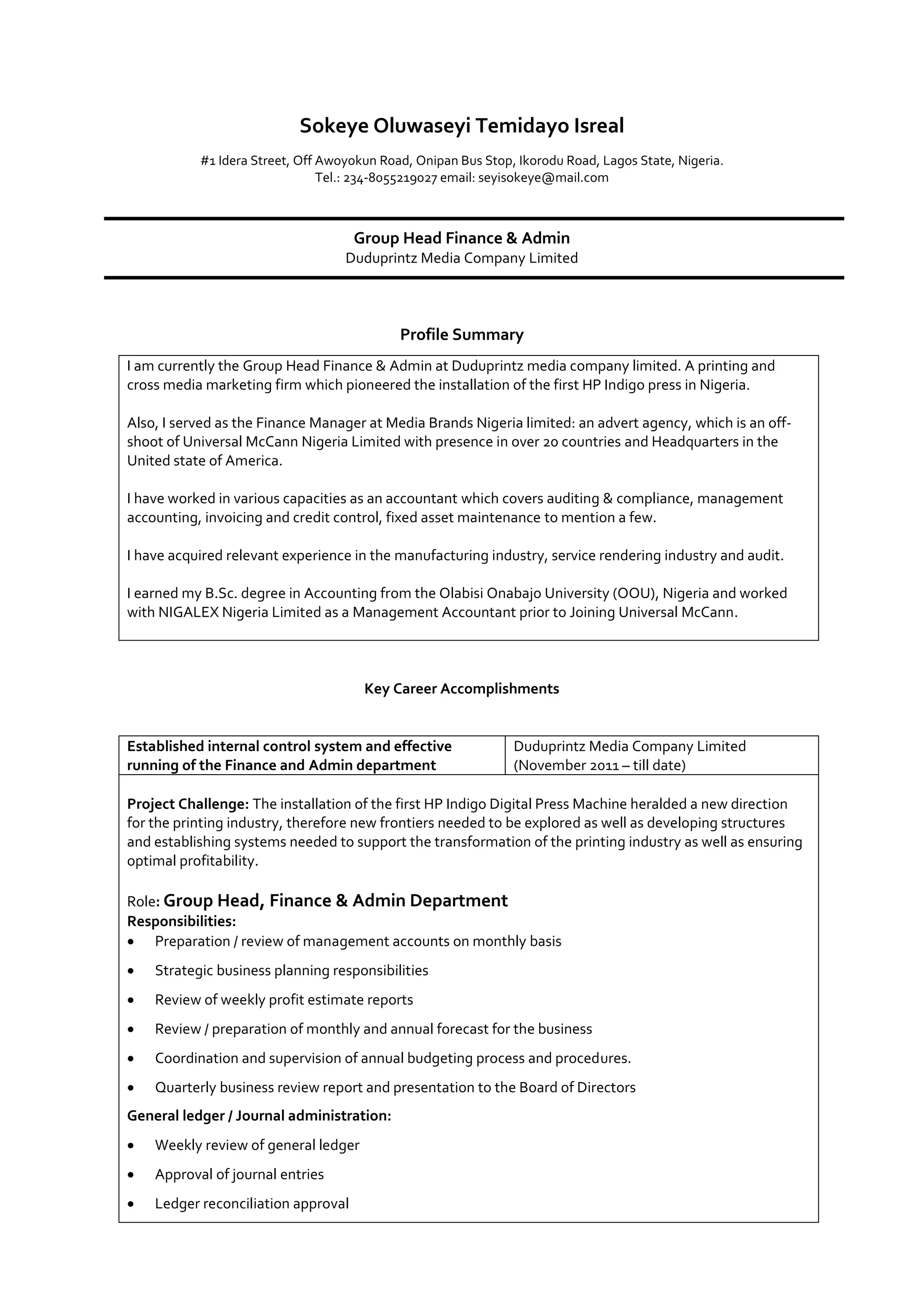 Sokeye Oluwaseyi Temidayo Isreal

#1 Idera Street, Off Awoyokun Road, Onipan Bus Stop, Ikorodu Road, Lagos State, Nigeria.
Tel.: 234-8055219027 email: seyisokeye@mail.com

Group Head Finance & Admin
Duduprintz Media Company Limited

Profile Summary

I am currently the Group Head Finance & Admin at Duduprintz media company limited. A printing and cross media marketing firm which pioneered the installation of the first HP Indigo press in Nigeria.

Also, I served as the Finance Manager at Media Brands Nigeria limited: an advert agency, which is an off-shoot of Universal McCann Nigeria Limited with presence in over 20 countries and Headquarters in the United state of America.

I have worked in various capacities as an accountant which covers auditing & compliance, management accounting, invoicing and credit control, fixed asset maintenance to mention a few.

I have acquired relevant experience in the manufacturing industry, service rendering industry and audit.

I earned my B.Sc. degree in Accounting from the Olabisi Onabajo University (OOU), Nigeria and worked with NIGALEX Nigeria Limited as a Management Accountant prior to Joining Universal McCann.

Key Career Accomplishments

| Established internal control system and effective running of the Finance and Admin department | Duduprintz Media Company Limited (November 2011 – till date) |
|---|---|

Project Challenge: The installation of the first HP Indigo Digital Press Machine heralded a new direction for the printing industry, therefore new frontiers needed to be explored as well as developing structures and establishing systems needed to support the transformation of the printing industry as well as ensuring optimal profitability.

Role: Group Head, Finance & Admin Department
Responsibilities:
• Preparation / review of management accounts on monthly basis
• Strategic business planning responsibilities
• Review of weekly profit estimate reports
• Review / preparation of monthly and annual forecast for the business
• Coordination and supervision of annual budgeting process and procedures.
• Quarterly business review report and presentation to the Board of Directors
General ledger / Journal administration:
• Weekly review of general ledger
• Approval of journal entries
• Ledger reconciliation approval